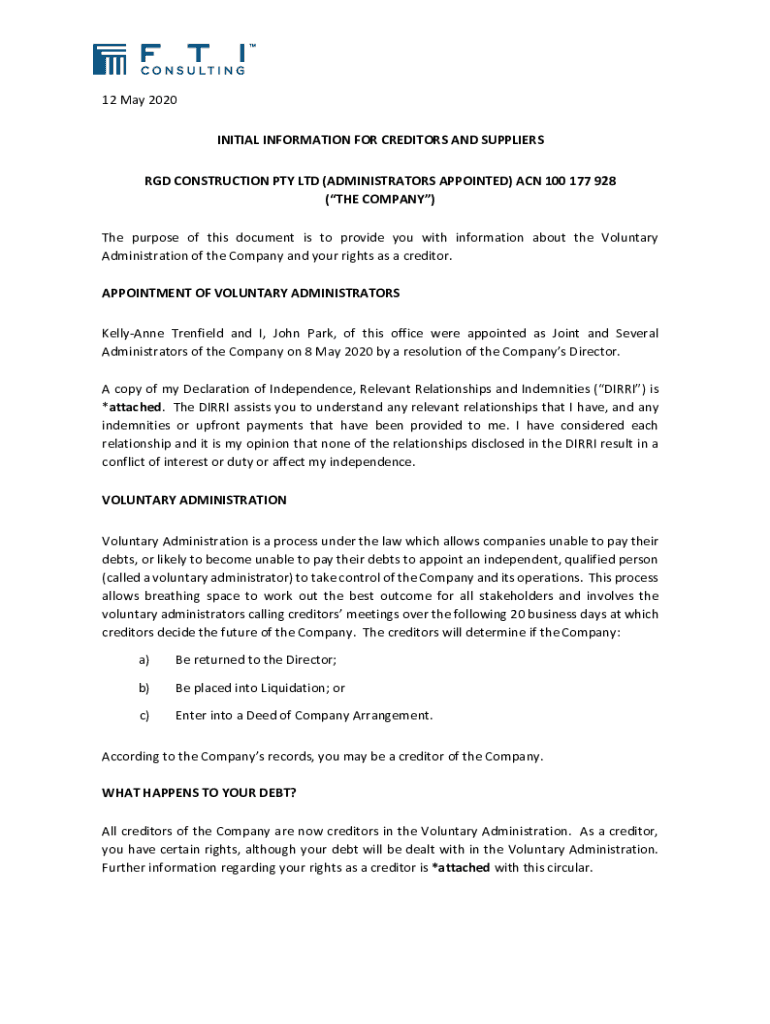 F T I™
CONSULTING

12 May 2020

INITIAL INFORMATION FOR CREDITORS AND SUPPLIERS

RGD CONSTRUCTION PTY LTD (ADMINISTRATORS APPOINTED) ACN 100 177 928
("THE COMPANY")

The purpose of this document is to provide you with information about the Voluntary Administration of the Company and your rights as a creditor.

APPOINTMENT OF VOLUNTARY ADMINISTRATORS

Kelly-Anne Trenfield and I, John Park, of this office were appointed as Joint and Several Administrators of the Company on 8 May 2020 by a resolution of the Company's Director.

A copy of my Declaration of Independence, Relevant Relationships and Indemnities ("DIRRI") is *attached. The DIRRI assists you to understand any relevant relationships that I have, and any indemnities or upfront payments that have been provided to me. I have considered each relationship and it is my opinion that none of the relationships disclosed in the DIRRI result in a conflict of interest or duty or affect my independence.

VOLUNTARY ADMINISTRATION

Voluntary Administration is a process under the law which allows companies unable to pay their debts, or likely to become unable to pay their debts to appoint an independent, qualified person (called a voluntary administrator) to take control of the Company and its operations. This process allows breathing space to work out the best outcome for all stakeholders and involves the voluntary administrators calling creditors' meetings over the following 20 business days at which creditors decide the future of the Company. The creditors will determine if the Company:

a) Be returned to the Director;

b) Be placed into Liquidation; or

c) Enter into a Deed of Company Arrangement.

According to the Company's records, you may be a creditor of the Company.

WHAT HAPPENS TO YOUR DEBT?

All creditors of the Company are now creditors in the Voluntary Administration. As a creditor, you have certain rights, although your debt will be dealt with in the Voluntary Administration. Further information regarding your rights as a creditor is *attached with this circular.